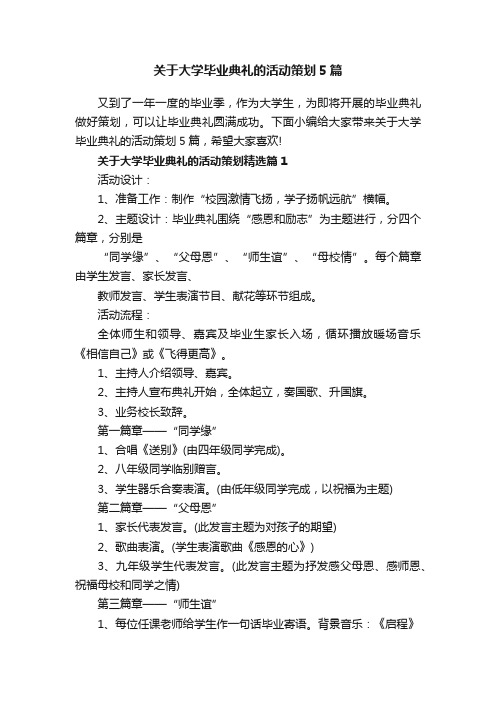 关于大学毕业典礼的活动策划5篇

又到了一年一度的毕业季，作为大学生，为即将开展的毕业典礼做好策划，可以让毕业典礼圆满成功。下面小编给大家带来关于大学毕业典礼的活动策划5篇，希望大家喜欢!

关于大学毕业典礼的活动策划精选篇1

活动设计：

1、准备工作：制作“校园激情飞扬，学子扬帆远航”横幅。

2、主题设计：毕业典礼围绕“感恩和励志”为主题进行，分四个篇章，分别是

“同学缘”、“父母恩”、“师生谊”、“母校情”。每个篇章由学生发言、家长发言、

教师发言、学生表演节目、献花等环节组成。

活动流程：

全体师生和领导、嘉宾及毕业生家长入场，循环播放暖场音乐《相信自己》或《飞得更高》。

1、主持人介绍领导、嘉宾。

2、主持人宣布典礼开始，全体起立，奏国歌、升国旗。

3、业务校长致辞。

第一篇章——“同学缘”

1、合唱《送别》(由四年级同学完成)。

2、八年级同学临别赠言。

3、学生器乐合奏表演。(由低年级同学完成，以祝福为主题)

第二篇章——“父母恩”

1、家长代表发言。(此发言主题为对孩子的期望)

2、歌曲表演。(学生表演歌曲《感恩的心》)

3、九年级学生代表发言。(此发言主题为抒发感父母恩、感师恩、祝福母校和同学之情)

第三篇章——“师生谊”

1、每位任课老师给学生作一句话毕业寄语。背景音乐：《启程》